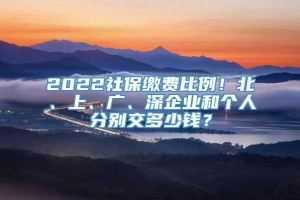 2022社保缴费比例！北、上、广、深企业和个人分别交多少钱？